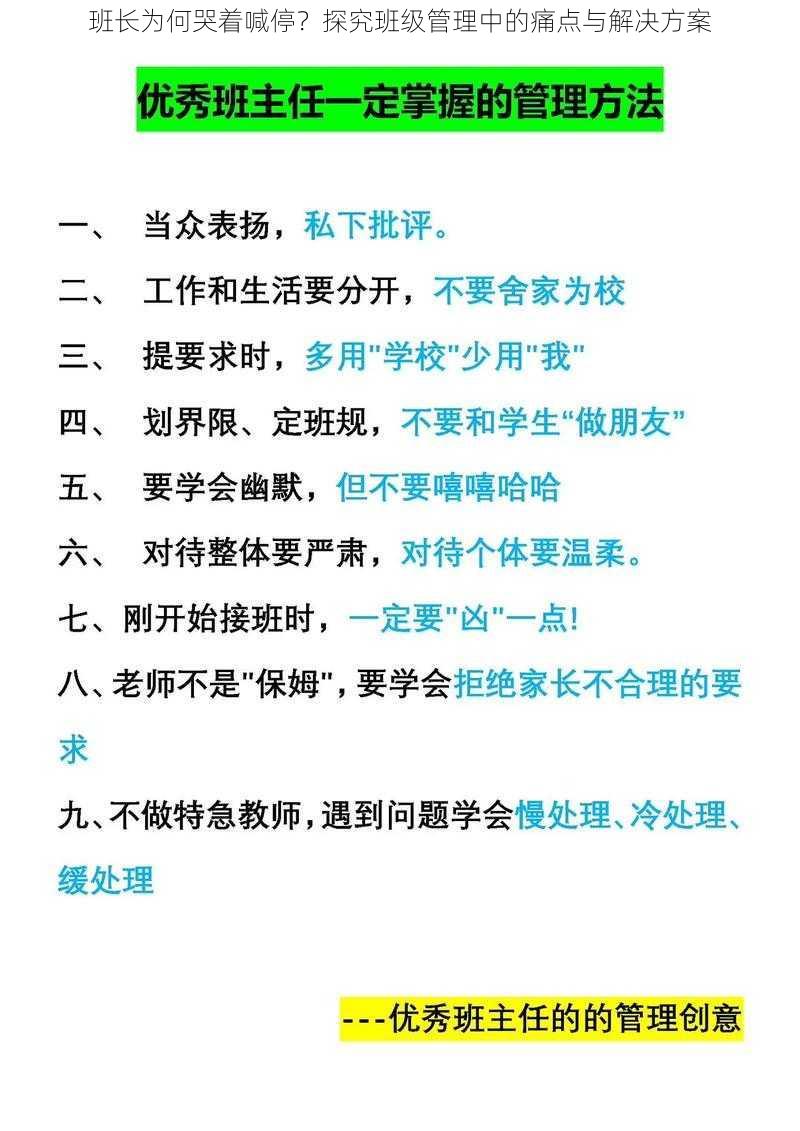 班长为何哭着喊停？探究班级管理中的痛点与解决方案

优秀班主任一定掌握的管理方法

一、 当众表扬，私下批评。

二、 工作和生活要分开，不要舍家为校

三、 提要求时，多用"学校"少用"我"

四、 划界限、定班规，不要和学生“做朋友”

五、 要学会幽默，但不要嘻嘻哈哈

六、 对待整体要严肃，对待个体要温柔。

七、刚开始接班时，一定要"凶"一点!

八、老师不是"保姆"，要学会拒绝家长不合理的要求

九、不做特急教师，遇到问题学会慢处理、冷处理、缓处理

---优秀班主任的的管理创意